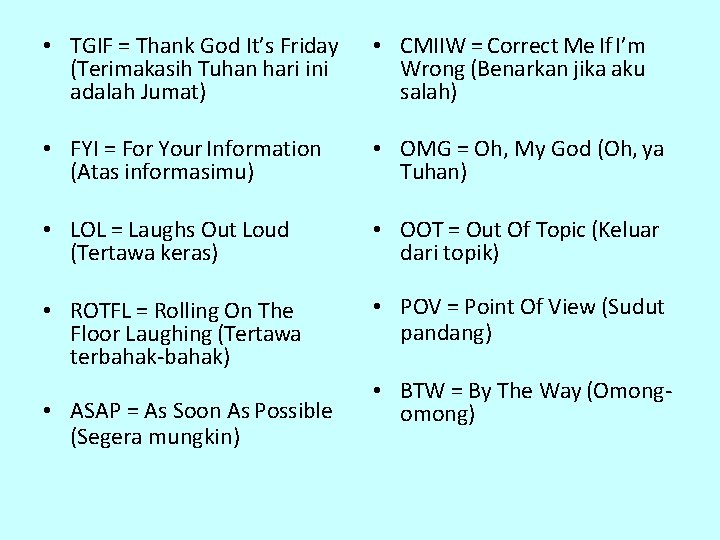 • TGIF = Thank God It's Friday (Terimakasih Tuhan hari ini adalah Jumat)

• FYI = For Your Information (Atas informasimu)

• LOL = Laughs Out Loud (Tertawa keras)

• ROTFL = Rolling On The Floor Laughing (Tertawa terbahak-bahak)

• ASAP = As Soon As Possible (Segera mungkin)

• CMIIW = Correct Me If I'm Wrong (Benarkan jika aku salah)

• OMG = Oh, My God (Oh, ya Tuhan)

• OOT = Out Of Topic (Keluar dari topik)

• POV = Point Of View (Sudut pandang)

• BTW = By The Way (Omong-omong)